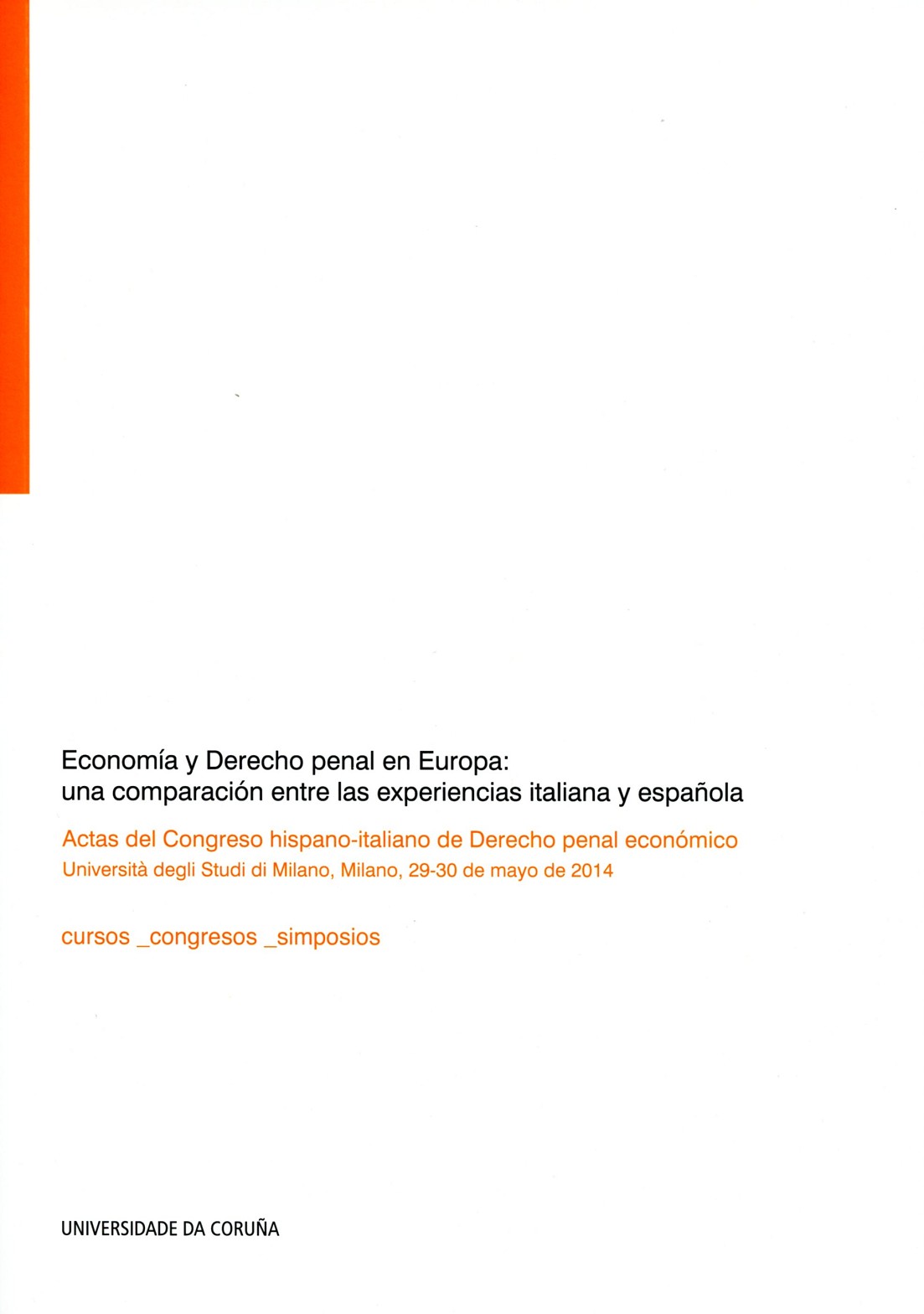 Economía y Derecho penal en Europa:
una comparación entre las experiencias italiana y española

Actas del Congreso hispano-italiano de Derecho penal económico
Università degli Studi di Milano, Milano, 29-30 de mayo de 2014

cursos _congresos _simposios

UNIVERSIDADE DA CORUÑA